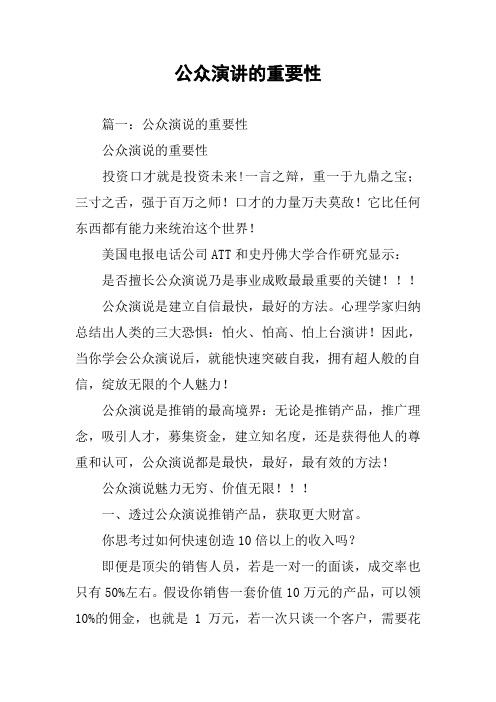 公众演讲的重要性

篇一：公众演说的重要性

公众演说的重要性

投资口才就是投资未来!一言之辩，重一于九鼎之宝；三寸之舌，强于百万之师！口才的力量万夫莫敌！它比任何东西都有能力来统治这个世界！

美国电报电话公司ATT和史丹佛大学合作研究显示：

是否擅长公众演说乃是事业成败最最重要的关键！！！

公众演说是建立自信最快，最好的方法。心理学家归纳总结出人类的三大恐惧：怕火、怕高、怕上台演讲！因此，当你学会公众演说后，就能快速突破自我，拥有超人般的自信，绽放无限的个人魅力！

公众演说是推销的最高境界：无论是推销产品，推广理念，吸引人才，募集资金，建立知名度，还是获得他人的尊重和认可，公众演说都是最快，最好，最有效的方法！

公众演说魅力无穷、价值无限！！！

一、透过公众演说推销产品，获取更大财富。

你思考过如何快速创造10倍以上的收入吗？

即便是顶尖的销售人员，若是一对一的面谈，成交率也只有50%左右。假设你销售一套价值10万元的产品，可以领10%的佣金，也就是 1 万元，若一次只谈一个客户，需要花